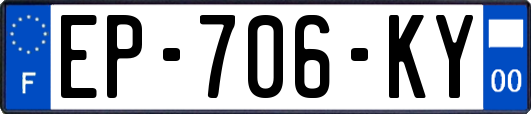 F
EP-706-KY
00